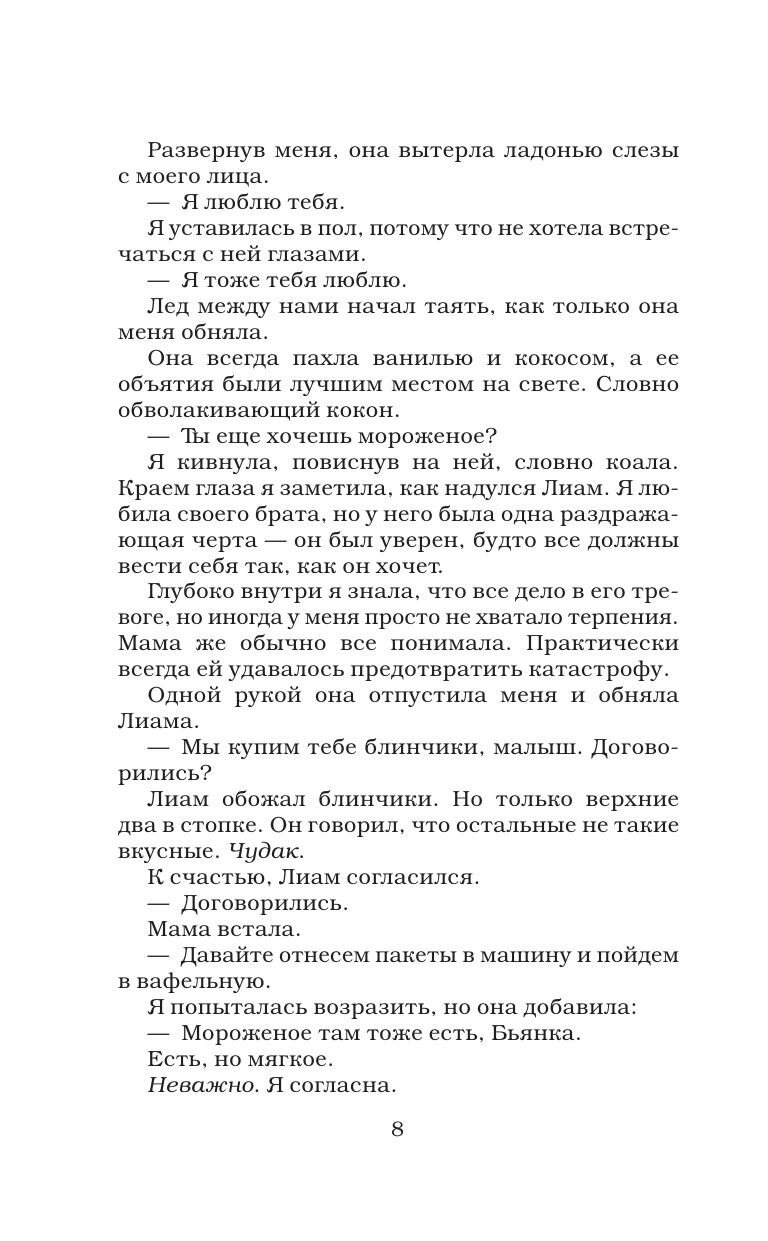 Развернув меня, она вытерла ладонью слезы с моего лица.

— Я люблю тебя.

Я уставилась в пол, потому что не хотела встречаться с ней глазами.

— Я тоже тебя люблю.

Лед между нами начал таять, как только она меня обняла.

Она всегда пахла ванилью и кокосом, а ее объятия были лучшим местом на свете. Словно обволакивающий кокон.

— Ты еще хочешь мороженое?

Я кивнула, повиснув на ней, словно коала. Краем глаза я заметила, как надулся Лиам. Я любила своего брата, но у него была одна раздражающая черта — он был уверен, будто все должны вести себя так, как он хочет.

Глубоко внутри я знала, что все дело в его тревоге, но иногда у меня просто не хватало терпения. Мама же обычно все понимала. Практически всегда ей удавалось предотвратить катастрофу.

Одной рукой она отпустила меня и обняла Лиама.

— Мы купим тебе блинчики, малыш. Договорились?

Лиам обожал блинчики. Но только верхние два в стопке. Он говорил, что остальные не такие вкусные. Чудак.

К счастью, Лиам согласился.

— Договорились.

Мама встала.

— Давайте отнесем пакеты в машину и пойдем в вафельную.

Я попыталась возразить, но она добавила:

— Мороженое там тоже есть, Бьянка.

Есть, но мягкое.

Неважно. Я согласна.

8